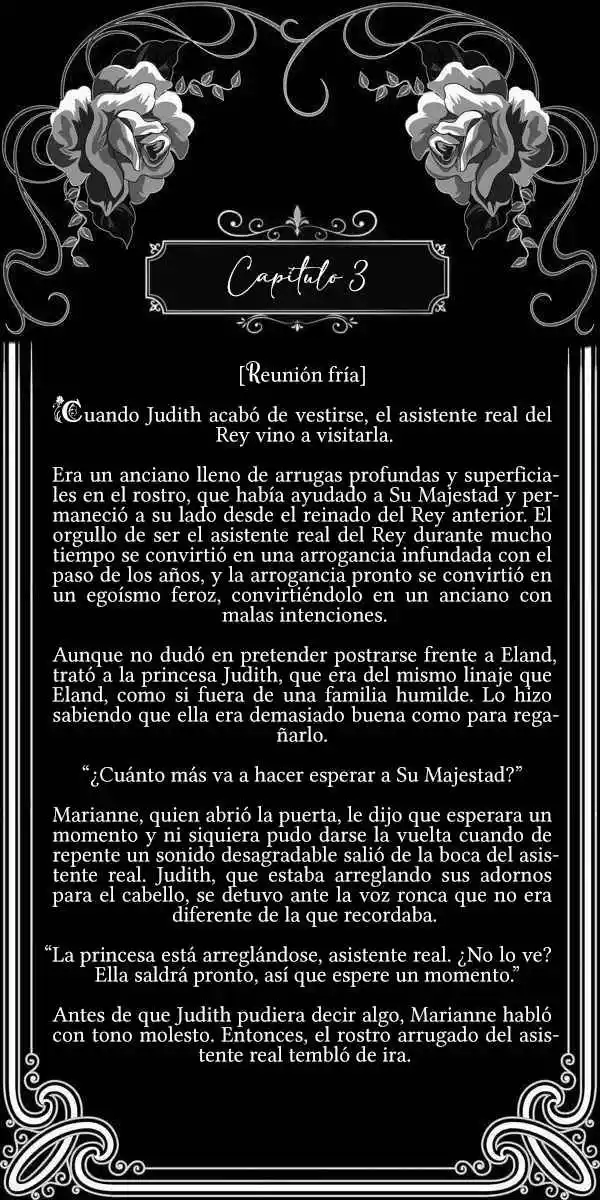 Capítulo 3

[Reunión fría]

Cuando Judith acabó de vestirse, el asistente real del Rey vino a visitarla.

Era un anciano lleno de arrugas profundas y superficiales en el rostro, que había ayudado a Su Majestad y permaneció a su lado desde el reinado del Rey anterior. El orgullo de ser el asistente real del Rey durante mucho tiempo se convirtió en una arrogancia infundada con el paso de los años, y la arrogancia pronto se convirtió en un egoísmo feroz, convirtiéndolo en un anciano con malas intenciones.

Aunque no dudó en pretender postrarse frente a Eland, trató a la princesa Judith, que era del mismo linaje que Eland, como si fuera de una familia humilde. Lo hizo sabiendo que ella era demasiado buena como para regañarlo.

“¿Cuánto más va a hacer esperar a Su Majestad?”

Marianne, quien abrió la puerta, le dijo que esperara un momento y ni siquiera pudo darse la vuelta cuando de repente un sonido desagradable salió de la boca del asistente real. Judith, que estaba arreglando sus adornos para el cabello, se detuvo ante la voz ronca que no era diferente de la que recordaba.

“La princesa está arreglándose, asistente real. ¿No lo ve? Ella saldrá pronto, así que espere un momento.”

Antes de que Judith pudiera decir algo, Marianne habló con tono molesto. Entonces, el rostro arrugado del asistente real tembló de ira.